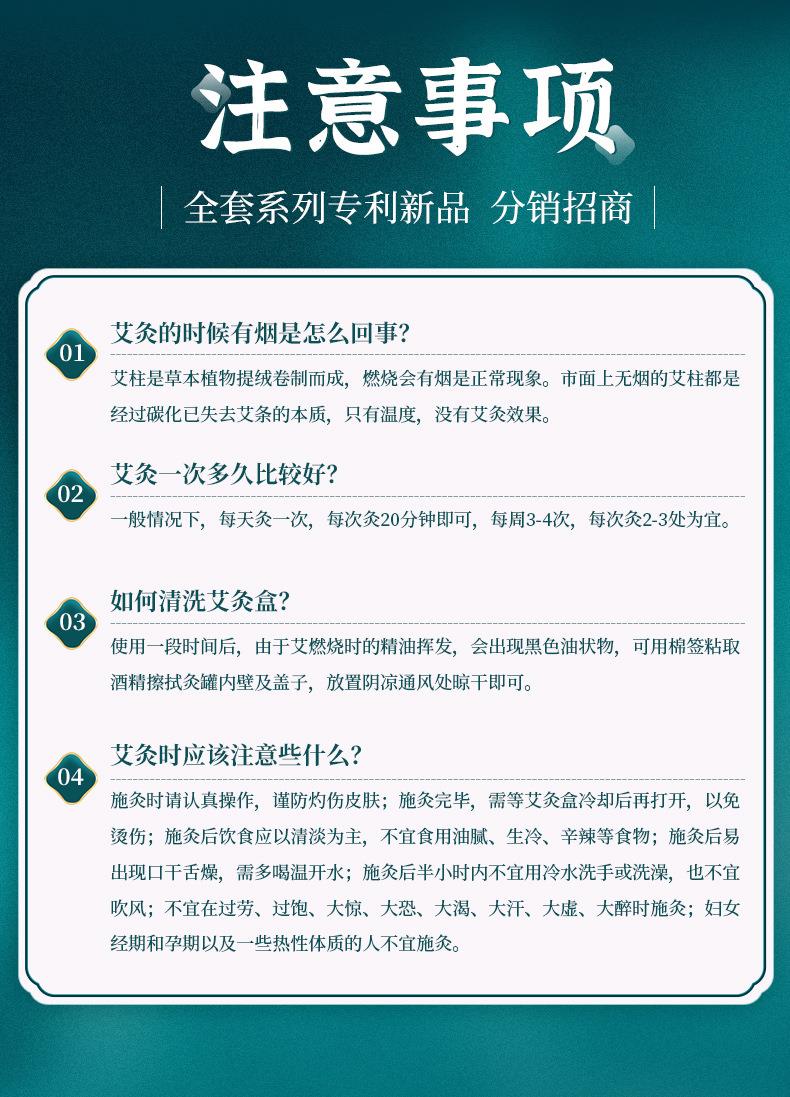 注意事项

全套系列专利新品 分销招商

01
艾灸的时候有烟是怎么回事?
艾柱是草本植物提绒卷制而成，燃烧会有烟是正常现象。市面上无烟的艾柱都是经过碳化已失去艾条的本质，只有温度，没有艾灸效果。

02
艾灸一次多久比较好?
一般情况下，每天灸一次，每次灸20分钟即可，每周3-4次，每次灸2-3处为宜。

03
如何清洗艾灸盒?
使用一段时间后，由于艾燃烧时的精油挥发，会出现黑色油状物，可用棉签粘取酒精擦拭灸罐内壁及盖子，放置阴凉通风处晾干即可。

04
艾灸时应该注意些什么?
施灸时请认真操作，谨防灼伤皮肤；施灸完毕，需等艾灸盒冷却后再打开，以免烫伤；施灸后饮食应以清淡为主，不宜食用油腻、生冷、辛辣等食物；施灸后易出现口干舌燥，需多喝温开水；施灸后半小时内不宜用冷水洗手或洗澡，也不宜吹风；不宜在过劳、过饱、大惊、大恐、大渴、大汗、大虚、大醉时施灸；妇女经期和孕期以及一些热性体质的人不宜施灸。